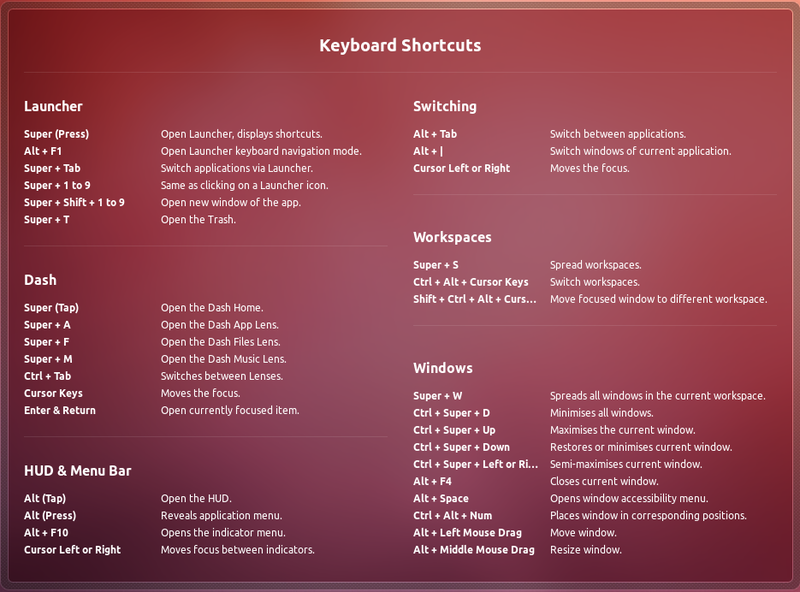 Keyboard Shortcuts

Launcher

| | |
|---|---|
| Super (Press) | Open Launcher, displays shortcuts. |
| Alt + F1 | Open Launcher keyboard navigation mode. |
| Super + Tab | Switch applications via Launcher. |
| Super + 1 to 9 | Same as clicking on a Launcher icon. |
| Super + Shift + 1 to 9 | Open new window of the app. |
| Super + T | Open the Trash. |

Dash

| | |
|---|---|
| Super (Tap) | Open the Dash Home. |
| Super + A | Open the Dash App Lens. |
| Super + F | Open the Dash Files Lens. |
| Super + M | Open the Dash Music Lens. |
| Ctrl + Tab | Switches between Lenses. |
| Cursor Keys | Moves the focus. |
| Enter & Return | Open currently focused item. |

HUD & Menu Bar

| | |
|---|---|
| Alt (Tap) | Open the HUD. |
| Alt (Press) | Reveals application menu. |
| Alt + F10 | Opens the indicator menu. |
| Cursor Left or Right | Moves focus between indicators. |

Switching

| | |
|---|---|
| Alt + Tab | Switch between applications. |
| Alt + \| | Switch windows of current application. |
| Cursor Left or Right | Moves the focus. |

Workspaces

| | |
|---|---|
| Super + S | Spread workspaces. |
| Ctrl + Alt + Cursor Keys | Switch workspaces. |
| Shift + Ctrl + Alt + Curs... | Move focused window to different workspace. |

Windows

| | |
|---|---|
| Super + W | Spreads all windows in the current workspace. |
| Ctrl + Super + D | Minimises all windows. |
| Ctrl + Super + Up | Maximises the current window. |
| Ctrl + Super + Down | Restores or minimises current window. |
| Ctrl + Super + Left or Ri... | Semi-maximises current window. |
| Alt + F4 | Closes current window. |
| Alt + Space | Opens window accessibility menu. |
| Ctrl + Alt + Num | Places window in corresponding positions. |
| Alt + Left Mouse Drag | Move window. |
| Alt + Middle Mouse Drag | Resize window. |